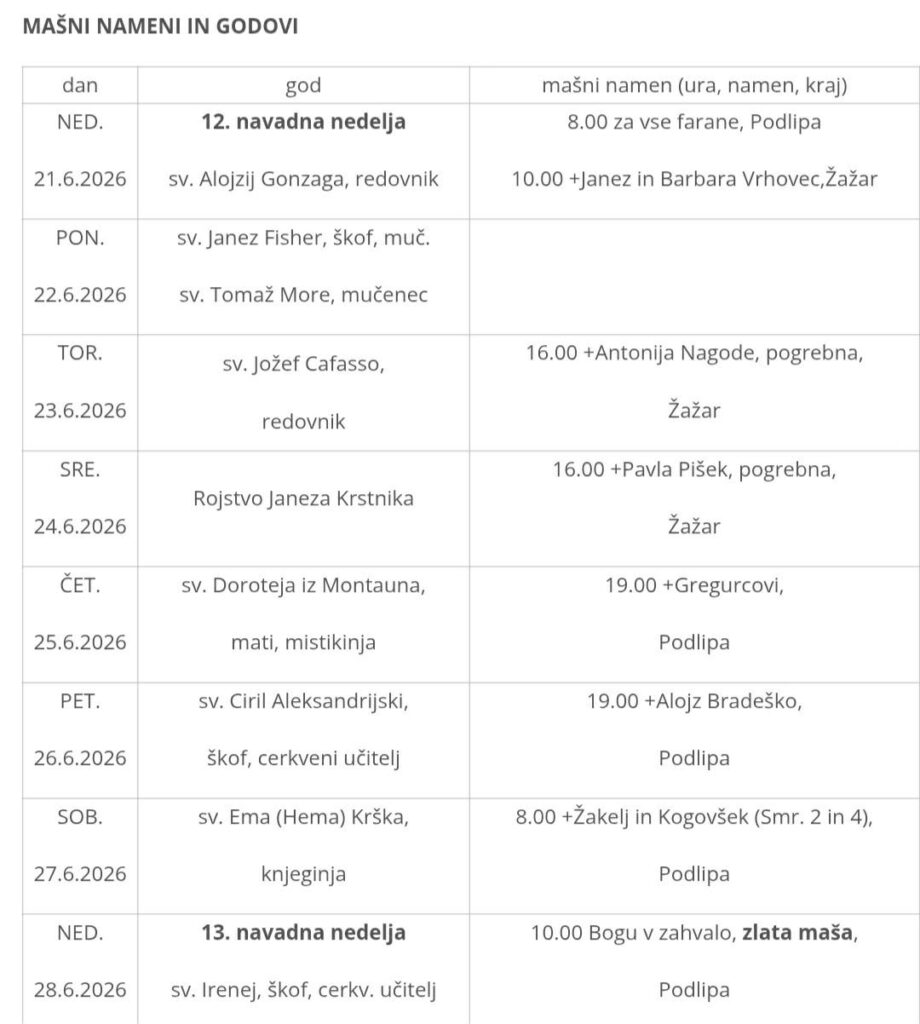 MAŠNI NAMENI IN GODOVI

| dan | god | mašni namen (ura, namen, kraj) |
|---|---|---|
| NED. 21.6.2026 | **12. navadna nedelja** sv. Alojzij Gonzaga, redovnik | 8.00 za vse farane, Podlipa 10.00 +Janez in Barbara Vrhovec,Žažar |
| PON. 22.6.2026 | sv. Janez Fisher, škof, muč. sv. Tomaž More, mučenec | |
| TOR. 23.6.2026 | sv. Jožef Cafasso, redovnik | 16.00 +Antonija Nagode, pogrebna, Žažar |
| SRE. 24.6.2026 | Rojstvo Janeza Krstnika | 16.00 +Pavla Pišek, pogrebna, Žažar |
| ČET. 25.6.2026 | sv. Doroteja iz Montauna, mati, mistikinja | 19.00 +Gregurcovi, Podlipa |
| PET. 26.6.2026 | sv. Ciril Aleksandrijski, škof, cerkveni učitelj | 19.00 +Alojz Bradeško, Podlipa |
| SOB. 27.6.2026 | sv. Ema (Hema) Krška, knjeginja | 8.00 +Žakelj in Kogovšek (Smr. 2 in 4), Podlipa |
| NED. 28.6.2026 | **13. navadna nedelja** sv. Irenej, škof, cerkv. učitelj | 10.00 Bogu v zahvalo, **zlata maša**, Podlipa |